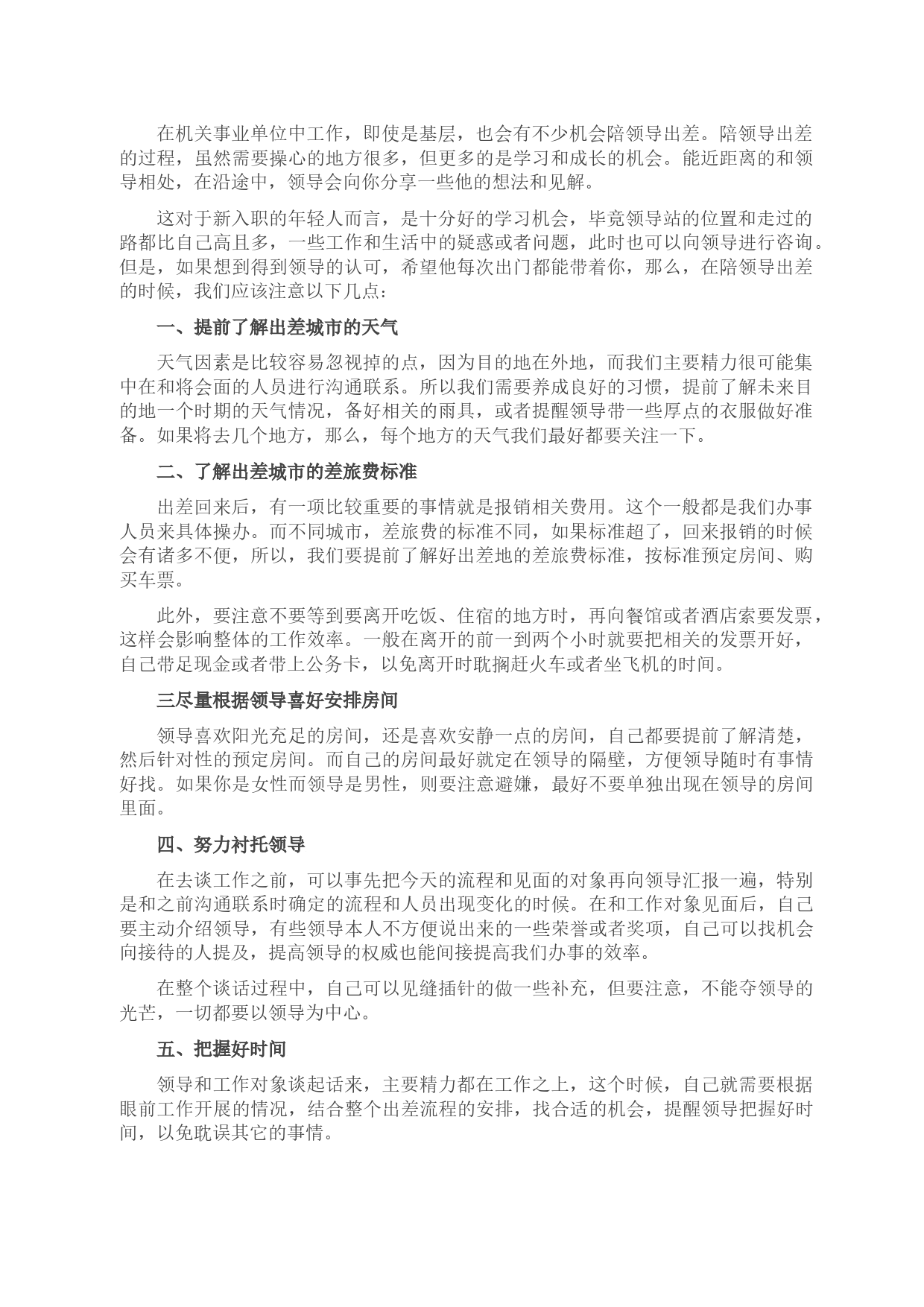 在机关事业单位中工作，即使是基层，也会有不少机会陪领导出差。陪领导出差的过程，虽然需要操心的地方很多，但更多的是学习和成长的机会。能近距离的和领导相处，在沿途中，领导会向你分享一些他的想法和见解。

这对于新入职的年轻人而言，是十分好的学习机会，毕竟领导站的位置和走过的路都比自己高且多，一些工作和生活中的疑惑或者问题，此时也可以向领导进行咨询。但是，如果想到得到领导的认可，希望他每次出门都能带着你，那么，在陪领导出差的时候，我们应该注意以下几点：

一、提前了解出差城市的天气

天气因素是比较容易忽视掉的点，因为目的地在外地，而我们主要精力很可能集中在和将会面的人员进行沟通联系。所以我们需要养成良好的习惯，提前了解未来目的地一个时期的天气情况，备好相关的雨具，或者提醒领导带一些厚点的衣服做好准备。如果将去几个地方，那么，每个地方的天气我们最好都要关注一下。

二、了解出差城市的差旅费标准

出差回来后，有一项比较重要的事情就是报销相关费用。这个一般都是我们办事人员来具体操办。而不同城市，差旅费的标准不同，如果标准超了，回来报销的时候会有诸多不便，所以，我们要提前了解好出差地的差旅费标准，按标准预定房间、购买车票。

此外，要注意不要等到要离开吃饭、住宿的地方时，再向餐馆或者酒店索要发票，这样会影响整体的工作效率。一般在离开的前一到两个小时就要把相关的发票开好，自己带足现金或者带上公务卡，以免离开时耽搁赶火车或者坐飞机的时间。

三尽量根据领导喜好安排房间

领导喜欢阳光充足的房间，还是喜欢安静一点的房间，自己都要提前了解清楚，然后针对性的预定房间。而自己的房间最好就定在领导的隔壁，方便领导随时有事情好找。如果你是女性而领导是男性，则要注意避嫌，最好不要单独出现在领导的房间里面。

四、努力衬托领导

在去谈工作之前，可以事先把今天的流程和见面的对象再向领导汇报一遍，特别是和之前沟通联系时确定的流程和人员出现变化的时候。在和工作对象见面后，自己要主动介绍领导，有些领导本人不方便说出来的一些荣誉或者奖项，自己可以找机会向接待的人提及，提高领导的权威也能间接提高我们办事的效率。

在整个谈话过程中，自己可以见缝插针的做一些补充，但要注意，不能夺领导的光芒，一切都要以领导为中心。

五、把握好时间

领导和工作对象谈起话来，主要精力都在工作之上，这个时候，自己就需要根据眼前工作开展的情况，结合整个出差流程的安排，找合适的机会，提醒领导把握好时间，以免耽误其它的事情。